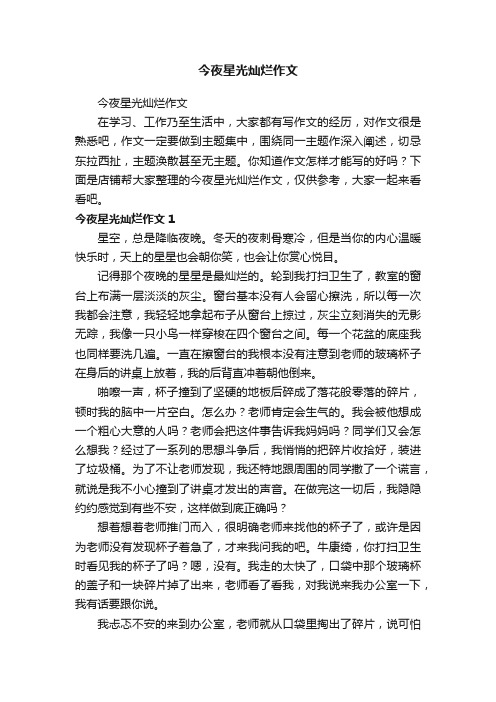 今夜星光灿烂作文

今夜星光灿烂作文

在学习、工作乃至生活中，大家都有写作文的经历，对作文很是熟悉吧，作文一定要做到主题集中，围绕同一主题作深入阐述，切忌东拉西扯，主题涣散甚至无主题。你知道作文怎样才能写的好吗？下面是店铺帮大家整理的今夜星光灿烂作文，仅供参考，大家一起来看看吧。

今夜星光灿烂作文 1

星空，总是降临夜晚。冬天的夜刺骨寒冷，但是当你的内心温暖快乐时，天上的星星也会朝你笑，也会让你赏心悦目。

记得那个夜晚的星星是最灿烂的。轮到我打扫卫生了，教室的窗台上布满一层淡淡的灰尘。窗台基本没有人会留心擦洗，所以每一次我都会注意，我轻轻地拿起布子从窗台上掠过，灰尘立刻消失的无影无踪，我像一只小鸟一样穿梭在四个窗台之间。每一个花盆的底座我也同样要洗几遍。一直在擦窗台的我根本没有注意到老师的玻璃杯子在身后的讲桌上放着，我的后背直冲着朝他倒来。

啪嚓一声，杯子撞到了坚硬的地板后碎成了落花般零落的碎片，顿时我的脑中一片空白。怎么办？老师肯定会生气的。我会被他想成一个粗心大意的人吗？老师会把这件事告诉我妈妈吗？同学们又会怎么想我？经过了一系列的思想斗争后，我悄悄的把碎片收拾好，装进了垃圾桶。为了不让老师发现，我还特地跟周围的同学撒了一个谎言，就说是我不小心撞到了讲桌才发出的声音。在做完这一切后，我隐隐约约感觉到有些不安，这样做到底正确吗？

想着想着老师推门而入，很明确老师来找他的杯子了，或许是因为老师没有发现杯子着急了，才来我问我的吧。牛康绮，你打扫卫生时看见我的杯子了吗？嗯，没有。我走的太快了，口袋中那个玻璃杯的盖子和一块碎片掉了出来，老师看了看我，对我说来我办公室一下，我有话要跟你说。

我忐忑不安的来到办公室，老师就从口袋里掏出了碎片，说可怕